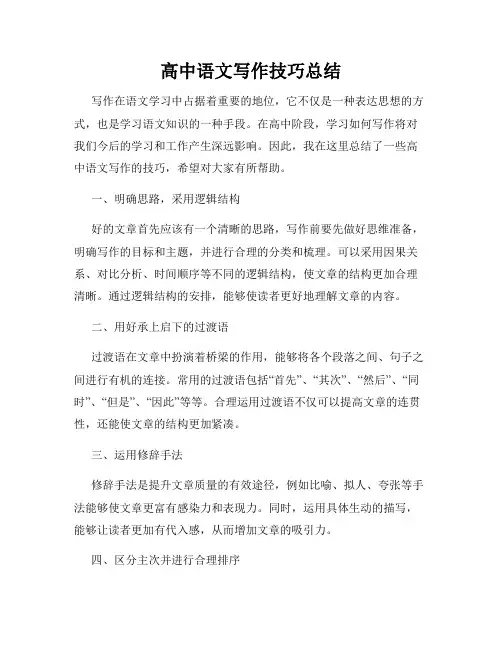 高中语文写作技巧总结

写作在语文学习中占据着重要的地位，它不仅是一种表达思想的方式，也是学习语文知识的一种手段。在高中阶段，学习如何写作将对我们今后的学习和工作产生深远影响。因此，我在这里总结了一些高中语文写作的技巧，希望对大家有所帮助。

一、明确思路，采用逻辑结构

好的文章首先应该有一个清晰的思路，写作前要先做好思维准备，明确写作的目标和主题，并进行合理的分类和梳理。可以采用因果关系、对比分析、时间顺序等不同的逻辑结构，使文章的结构更加合理清晰。通过逻辑结构的安排，能够使读者更好地理解文章的内容。

二、用好承上启下的过渡语

过渡语在文章中扮演着桥梁的作用，能够将各个段落之间、句子之间进行有机的连接。常用的过渡语包括“首先”、“其次”、“然后”、“同时”、“但是”、“因此”等等。合理运用过渡语不仅可以提高文章的连贯性，还能使文章的结构更加紧凑。

三、运用修辞手法

修辞手法是提升文章质量的有效途径，例如比喻、拟人、夸张等手法能够使文章更富有感染力和表现力。同时，运用具体生动的描写，能够让读者更加有代入感，从而增加文章的吸引力。

四、区分主次并进行合理排序